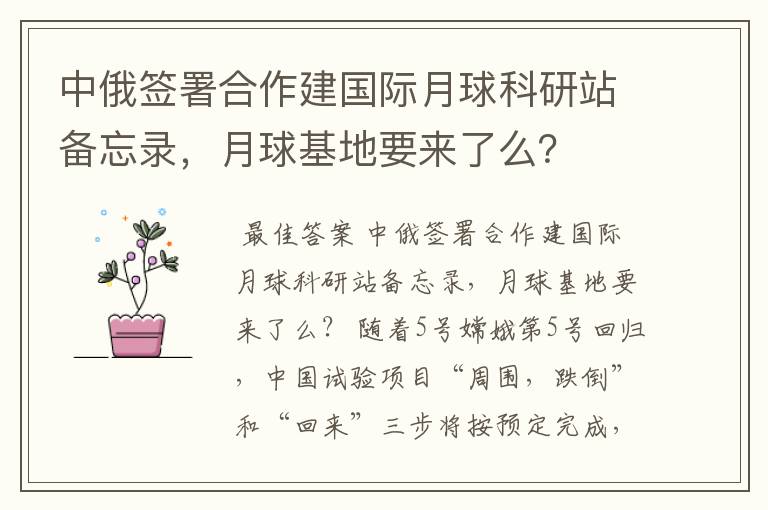 中俄签署合作建国际月球科研站备忘录，月球基地要来了么？

最佳答案 中俄签署合作建国际月球科研站备忘录，月球基地要来了么？ 随着5号嫦娥第5号回归，中国试验项目“周围，跌倒”和“回来”三步将按预定完成，